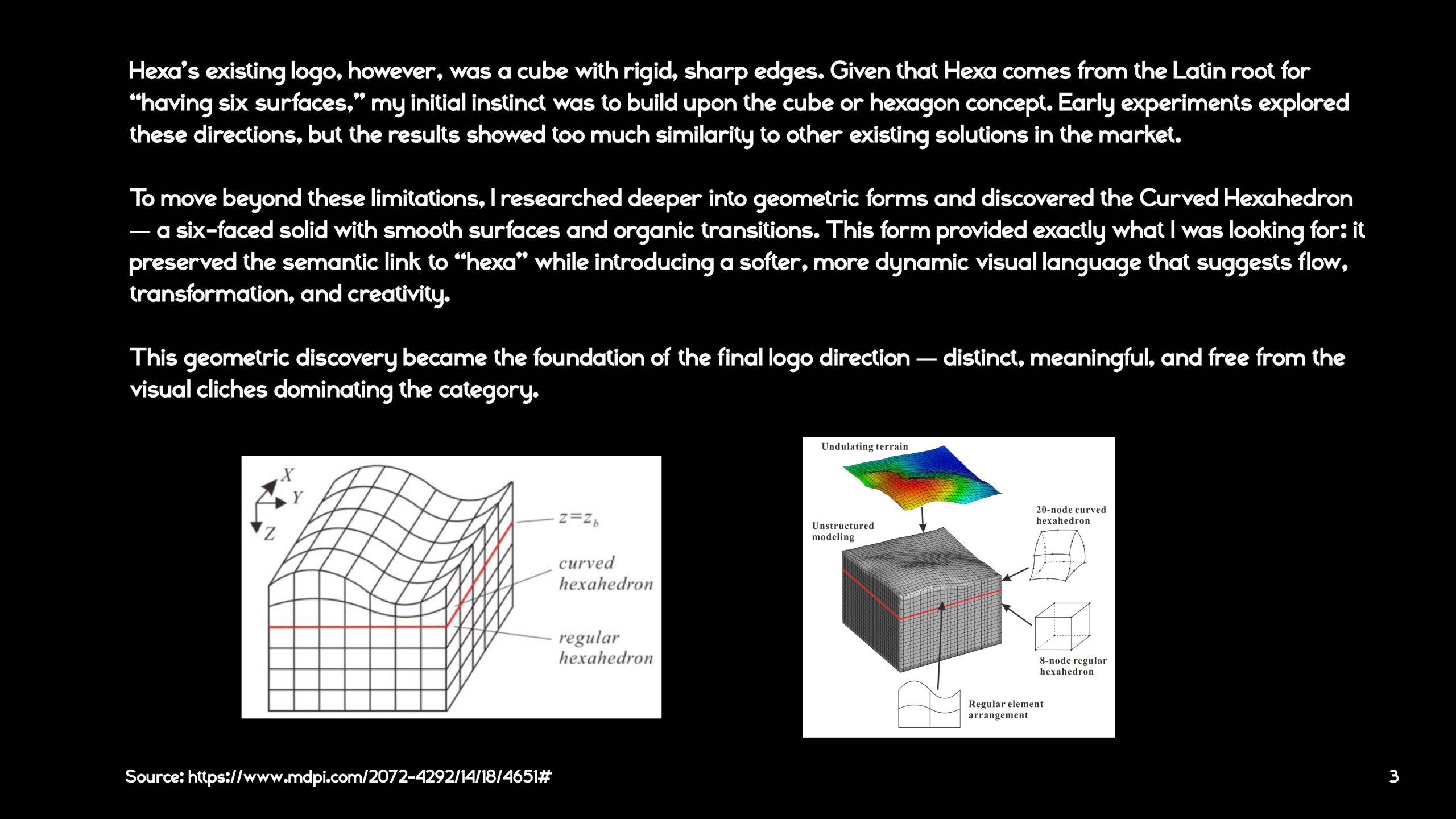 Hexa's existing logo, however, was a cube with rigid, sharp edges. Given that Hexa comes from the Latin root for "having six surfaces," my initial instinct was to build upon the cube or hexagon concept. Early experiments explored these directions, but the results showed too much similarity to other existing solutions in the market.

To move beyond these limitations, I researched deeper into geometric forms and discovered the Curved Hexahedron — a six-faced solid with smooth surfaces and organic transitions. This form provided exactly what I was looking for: it preserved the semantic link to "hexa" while introducing a softer, more dynamic visual language that suggests flow, transformation, and creativity.

This geometric discovery became the foundation of the final logo direction — distinct, meaningful, and free from the visual cliches dominating the category.

X
Y
Z
$z=z_b$
curved hexahedron
regular hexahedron

Undulating terrain
Unstructured modeling
20-node curved hexahedron
8-node regular hexahedron
Regular element arrangement

Source: https://www.mdpi.com/2072-4292/14/18/4651#

3